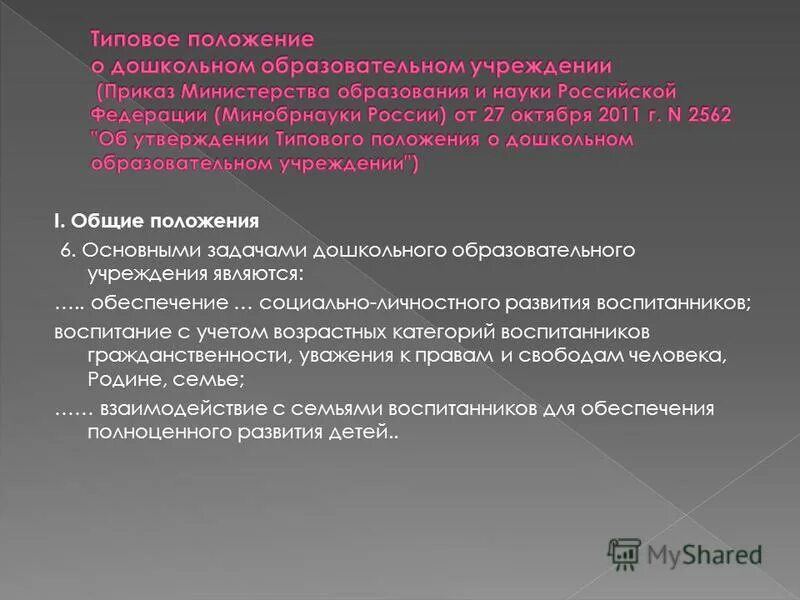 Типовое положение
о дошкольном образовательном учреждении
(Приказ Министерства образования и науки Российской Федерации (Минобрнауки России) от 27 октября 2011 г. N 2562 "Об утверждении Типового положения о дошкольном образовательном учреждении")

I. Общие положения

6. Основными задачами дошкольного образовательного учреждения являются:

….. обеспечение … социально-личностного развития воспитанников;

воспитание с учетом возрастных категорий воспитанников гражданственности, уважения к правам и свободам человека, Родине, семье;

…… взаимодействие с семьями воспитанников для обеспечения полноценного развития детей..

MyShared